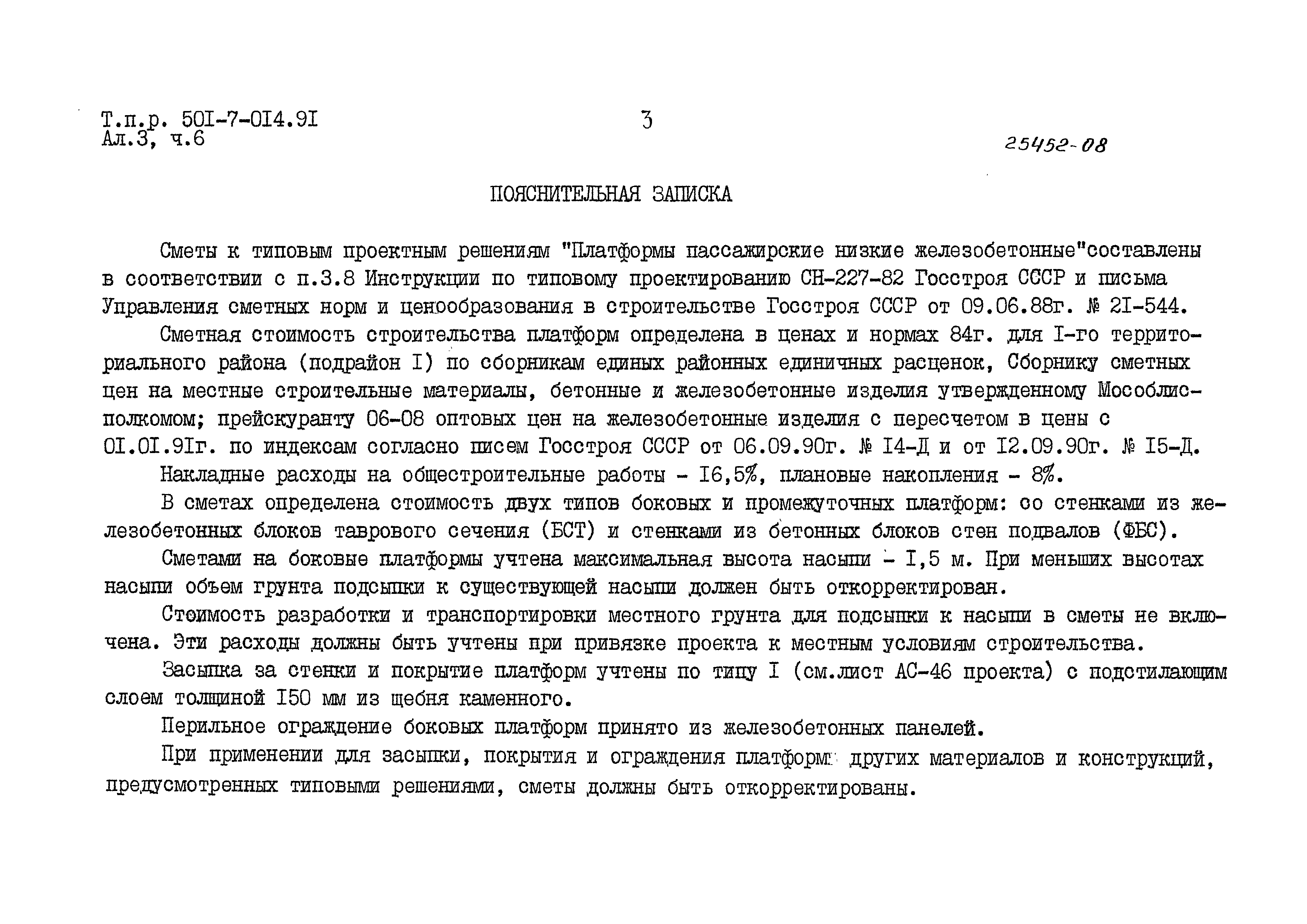 Т.п.р. 50I-7-0I4.9I
Ал.3, ч.6

3

25452-08

ПОЯСНИТЕЛЬНАЯ ЗАПИСКА

Сметы к типовым проектным решениям "Платформы пассажирские низкие железобетонные"составлены в соответствии с п.3.8 Инструкции по типовому проектированию СН-227-82 Госстроя СССР и письма Управления сметных норм и ценообразования в строительстве Госстроя СССР от 09.06.88г. № 2I-544.

Сметная стоимость строительства платформ определена в ценах и нормах 84г. для I-го территориального района (подрайон I) по сборникам единых районных единичных расценок, Сборнику сметных цен на местные строительные материалы, бетонные и железобетонные изделия утвержденному Мособлисполкомом; прейскуранту 06-08 оптовых цен на железобетонные изделия с пересчетом в цены с 0I.0I.9Iг. по индексам согласно писем Госстроя СССР от 06.09.90г. № I4-Д и от I2.09.90г. № I5-Д.

Накладные расходы на общестроительные работы - I6,5%, плановые накопления - 8%.

В сметах определена стоимость двух типов боковых и промежуточных платформ: со стенками из железобетонных блоков таврового сечения (БСТ) и стенками из бетонных блоков стен подвалов (ФБС).

Сметами на боковые платформы учтена максимальная высота насыпи - I,5 м. При меньших высотах насыпи объем грунта подсыпки к существующей насыпи должен быть откорректирован.

Стоимость разработки и транспортировки местного грунта для подсыпки к насыпи в сметы не включена. Эти расходы должны быть учтены при привязке проекта к местным условиям строительства.

Засыпка за стенки и покрытие платформ учтены по типу I (см.лист АС-46 проекта) с подстилающим слоем толщиной I50 мм из щебня каменного.

Перильное ограждение боковых платформ принято из железобетонных панелей.

При применении для засыпки, покрытия и ограждения платформ других материалов и конструкций, предусмотренных типовыми решениями, сметы должны быть откорректированы.